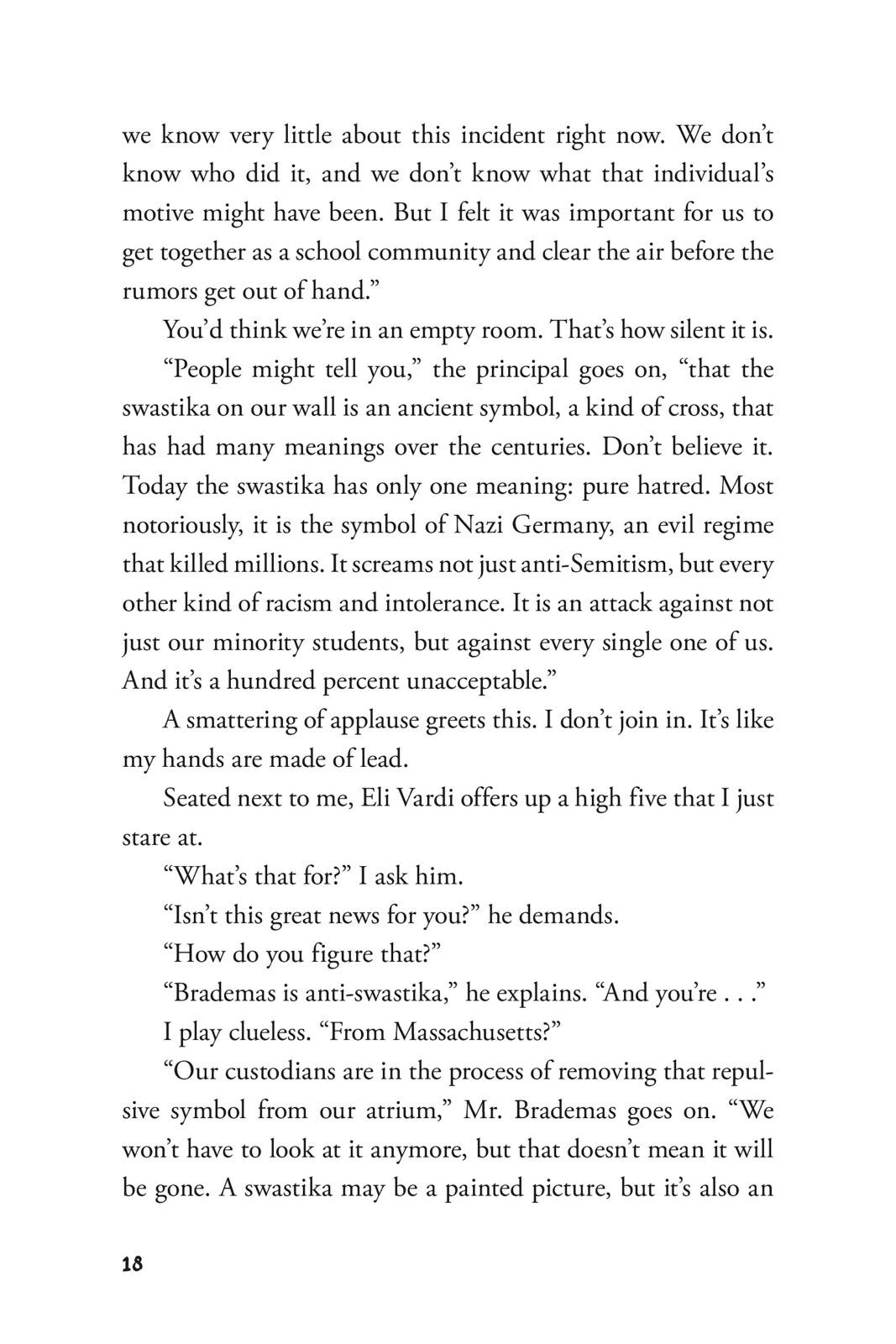 we know very little about this incident right now. We don't know who did it, and we don't know what that individual's motive might have been. But I felt it was important for us to get together as a school community and clear the air before the rumors get out of hand."

You'd think we're in an empty room. That's how silent it is.

"People might tell you," the principal goes on, "that the swastika on our wall is an ancient symbol, a kind of cross, that has had many meanings over the centuries. Don't believe it. Today the swastika has only one meaning: pure hatred. Most notoriously, it is the symbol of Nazi Germany, an evil regime that killed millions. It screams not just anti-Semitism, but every other kind of racism and intolerance. It is an attack against not just our minority students, but against every single one of us. And it's a hundred percent unacceptable."

A smattering of applause greets this. I don't join in. It's like my hands are made of lead.

Seated next to me, Eli Vardi offers up a high five that I just stare at.

"What's that for?" I ask him.

"Isn't this great news for you?" he demands.

"How do you figure that?"

"Brademas is anti-swastika," he explains. "And you're . . ."

I play clueless. "From Massachusetts?"

"Our custodians are in the process of removing that repulsive symbol from our atrium," Mr. Brademas goes on. "We won't have to look at it anymore, but that doesn't mean it will be gone. A swastika may be a painted picture, but it's also an

18